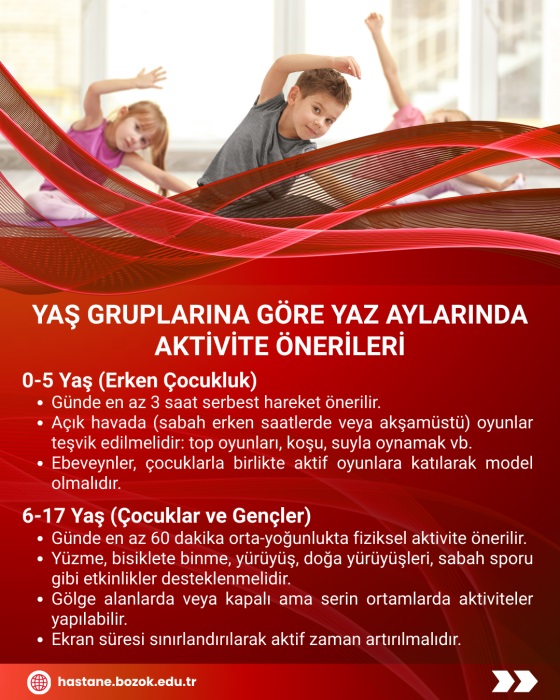 YAŞ GRUPLARINA GÖRE YAZ AYLARINDA AKTİVİTE ÖNERİLERİ

0-5 Yaş (Erken Çocukluk)
• Günde en az 3 saat serbest hareket önerilir.
• Açık havada (sabah erken saatlerde veya akşamüstü) oyunlar teşvik edilmelidir: top oyunları, koşu, suyla oynamak vb.
• Ebeveynler, çocuklarla birlikte aktif oyunlara katılarak model olmalıdır.

6-17 Yaş (Çocuklar ve Gençler)
• Günde en az 60 dakika orta-yoğunlukta fiziksel aktivite önerilir.
• Yüzme, bisiklete binme, yürüyüş, doğa yürüyüşleri, sabah sporu gibi etkinlikler desteklenmelidir.
• Gölge alanlarda veya kapalı ama serin ortamlarda aktiviteler yapılabilir.
• Ekran süresi sınırlandırılarak aktif zaman artırılmalıdır.

hastane.bozok.edu.tr